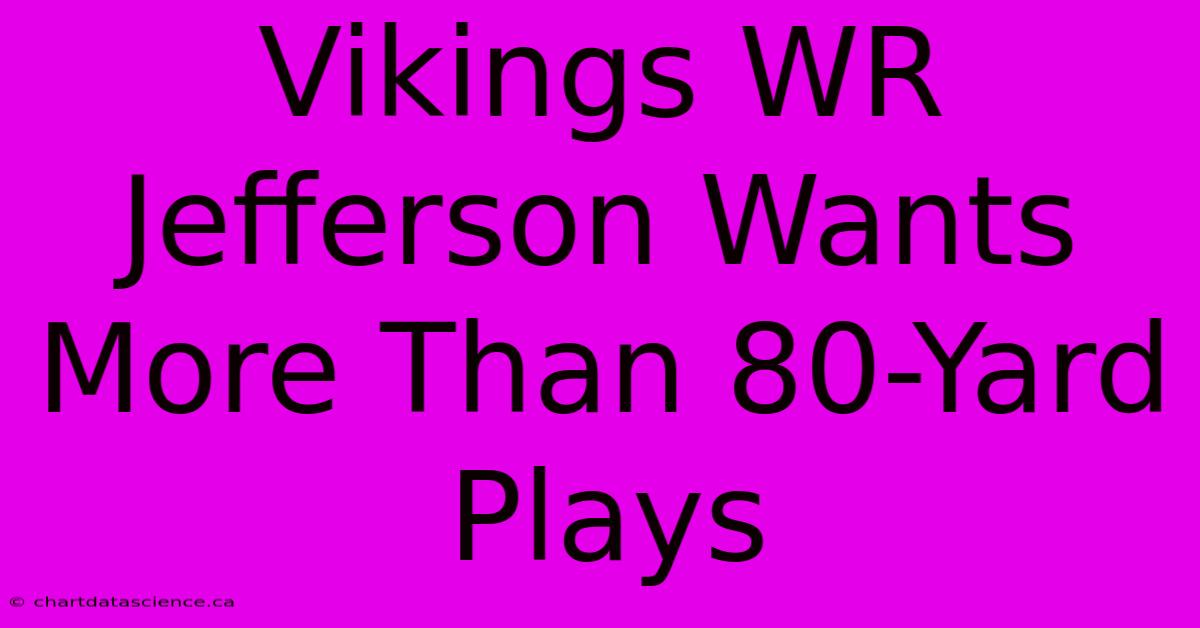 Vikings WR Jefferson Wants More Than 80-Yard Plays

© chartdatascience.ca